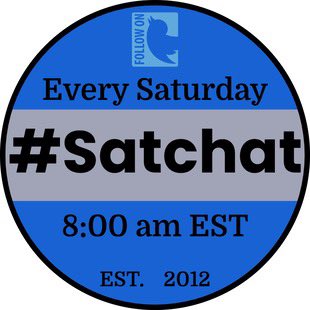 FOLLOW ON

Every Saturday

#Satchat

8:00 am EST

EST. 2012